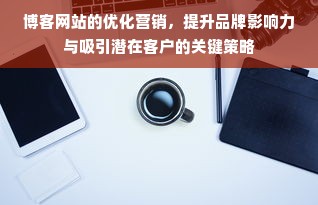 博客网站的优化营销，提升品牌影响力与吸引潜在客户的关键策略